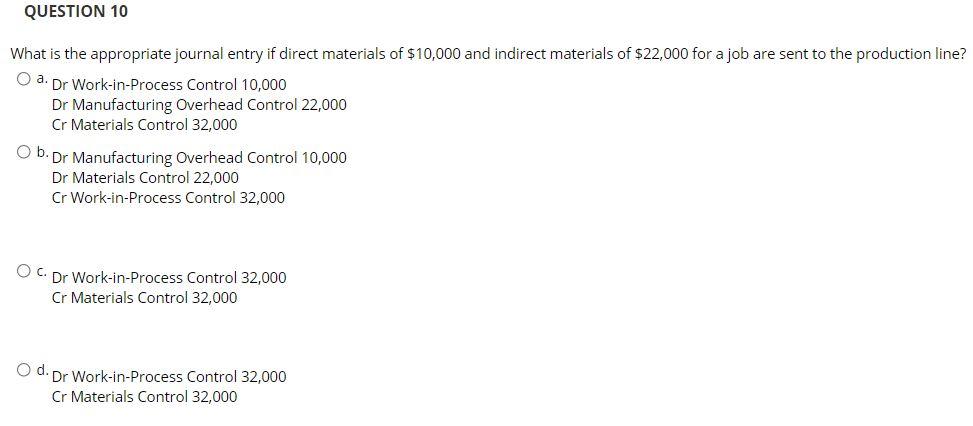 QUESTION 10

What is the appropriate journal entry if direct materials of \$10,000 and indirect materials of \$22,000 for a job are sent to the production line?

a. Dr Work-in-Process Control 10,000
Dr Manufacturing Overhead Control 22,000
Cr Materials Control 32,000

b. Dr Manufacturing Overhead Control 10,000
Dr Materials Control 22,000
Cr Work-in-Process Control 32,000

c. Dr Work-in-Process Control 32,000
Cr Materials Control 32,000

d. Dr Work-in-Process Control 32,000
Cr Materials Control 32,000